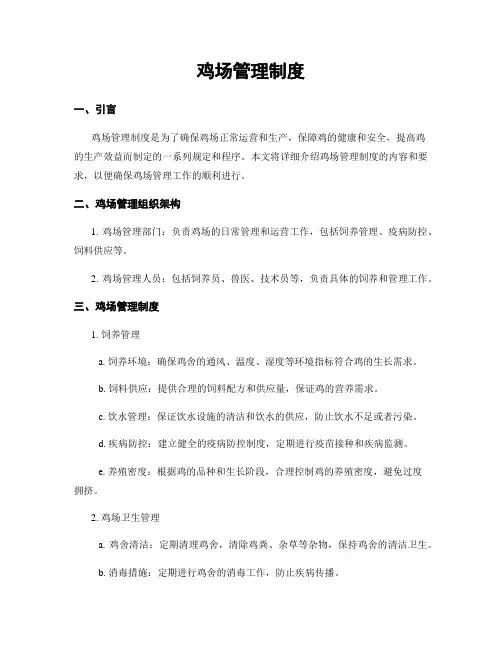 鸡场管理制度

一、引言

鸡场管理制度是为了确保鸡场正常运营和生产，保障鸡的健康和安全，提高鸡的生产效益而制定的一系列规定和程序。本文将详细介绍鸡场管理制度的内容和要求，以便确保鸡场管理工作的顺利进行。

二、鸡场管理组织架构

1. 鸡场管理部门：负责鸡场的日常管理和运营工作，包括饲养管理、疫病防控、饲料供应等。

2. 鸡场管理人员：包括饲养员、兽医、技术员等，负责具体的饲养和管理工作。

三、鸡场管理制度

1. 饲养管理

a. 饲养环境：确保鸡舍的通风、温度、湿度等环境指标符合鸡的生长需求。

b. 饲料供应：提供合理的饲料配方和供应量，保证鸡的营养需求。

c. 饮水管理：保证饮水设施的清洁和饮水的供应，防止饮水不足或者污染。

d. 疾病防控：建立健全的疫病防控制度，定期进行疫苗接种和疾病监测。

e. 养殖密度：根据鸡的品种和生长阶段，合理控制鸡的养殖密度，避免过度拥挤。

2. 鸡场卫生管理

a. 鸡舍清洁：定期清理鸡舍，清除鸡粪、杂草等杂物，保持鸡舍的清洁卫生。

b. 消毒措施：定期进行鸡舍的消毒工作，防止疾病传播。